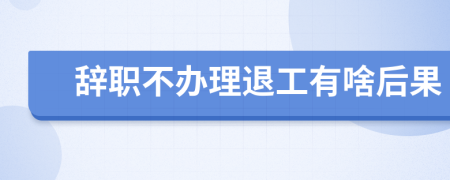 辞职不办理退工有啥后果